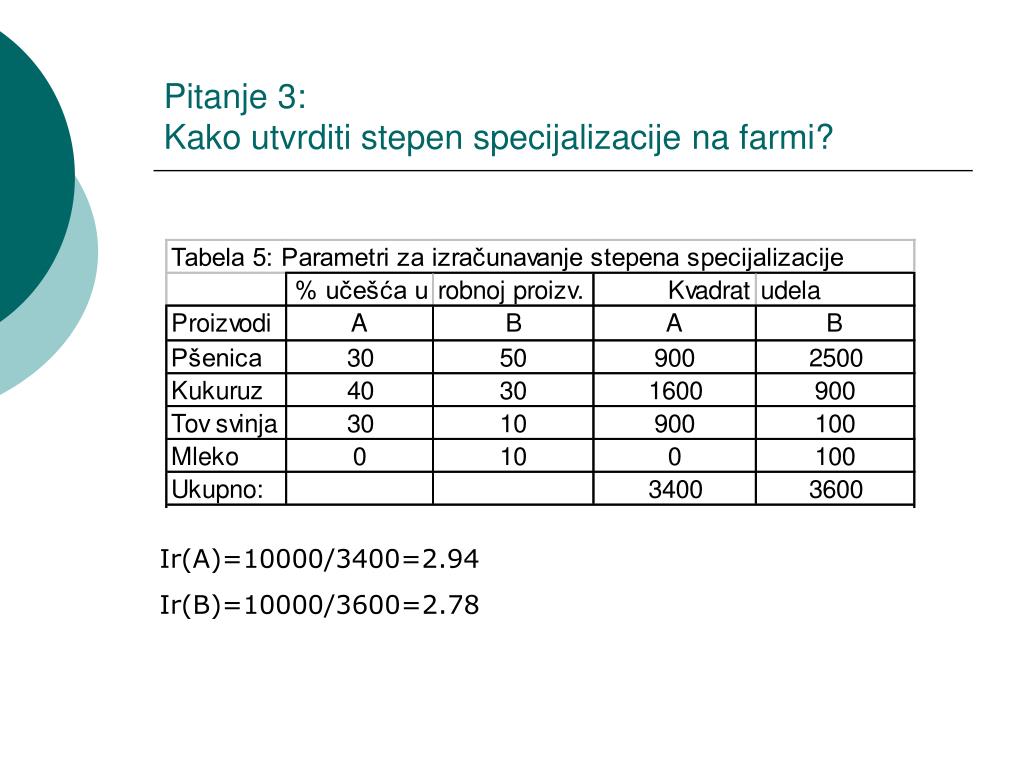 Pitanje 3:
Kako utvrditi stepen specijalizacije na farmi?

Tabela 5: Parametri za izračunavanje stepena specijalizacije

| | % učešća u | robnoj proizv. | Kvadrat | udela |
|---|---|---|---|---|
| Proizvodi | A | B | A | B |
| Pšenica | 30 | 50 | 900 | 2500 |
| Kukuruz | 40 | 30 | 1600 | 900 |
| Tov svinja | 30 | 10 | 900 | 100 |
| Mleko | 0 | 10 | 0 | 100 |
| Ukupno: | | | 3400 | 3600 |

Ir(A)=10000/3400=2.94

Ir(B)=10000/3600=2.78